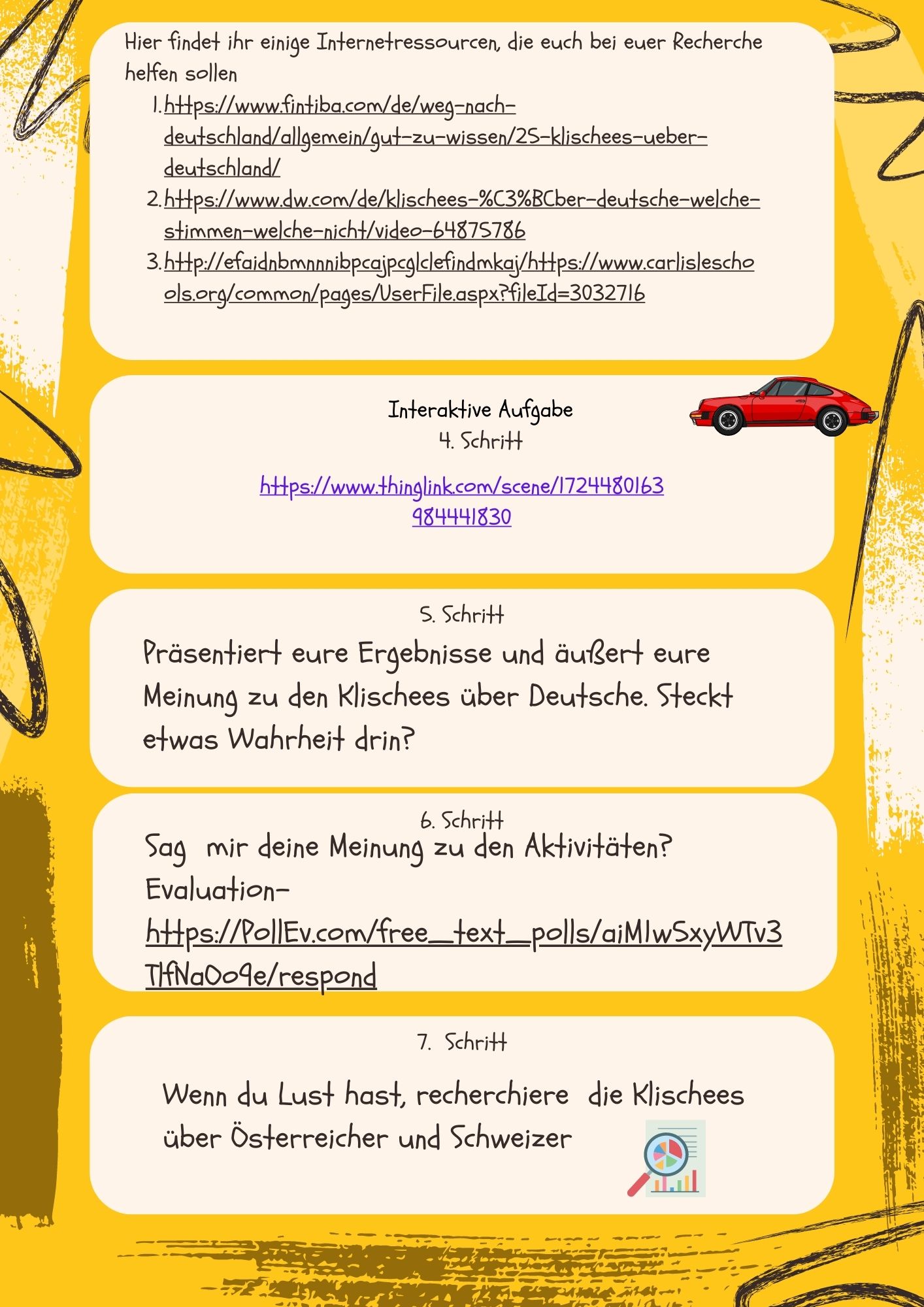 Hier findet ihr einige Internetressourcen, die euch bei euer Recherche helfen sollen

1. https://www.fintiba.com/de/weg-nach-deutschland/allgemein/gut-zu-wissen/25-klischees-ueber-deutschland/
2. https://www.dw.com/de/klischees-%C3%BCber-deutsche-welche-stimmen-welche-nicht/video-64875786
3. http://efaidnbmnnnibpcajpcglclefindmkaj/https://www.carlisleschools.org/common/pages/UserFile.aspx?fileId=3032716

Interaktive Aufgabe
4. Schritt

https://www.thinglink.com/scene/1724480163984441830

5. Schritt

Präsentiert eure Ergebnisse und äußert eure Meinung zu den Klischees über Deutsche. Steckt etwas Wahrheit drin?

6. Schritt

Sag mir deine Meinung zu den Aktivitäten?
Evaluation-
https://PollEv.com/free_text_polls/aiMIwSxyWTv3TlfNaOo9e/respond

7. Schritt

Wenn du Lust hast, recherchiere die Klischees über Österreicher und Schweizer